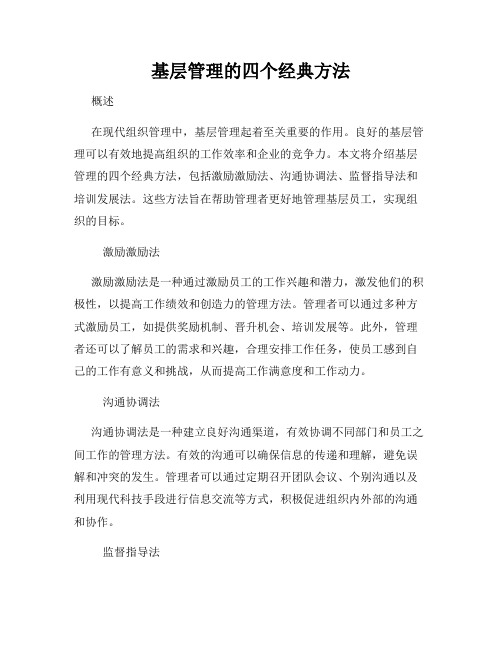 基层管理的四个经典方法

概述

在现代组织管理中，基层管理起着至关重要的作用。良好的基层管理可以有效地提高组织的工作效率和企业的竞争力。本文将介绍基层管理的四个经典方法，包括激励激励法、沟通协调法、监督指导法和培训发展法。这些方法旨在帮助管理者更好地管理基层员工，实现组织的目标。

激励激励法

激励激励法是一种通过激励员工的工作兴趣和潜力，激发他们的积极性，以提高工作绩效和创造力的管理方法。管理者可以通过多种方式激励员工，如提供奖励机制、晋升机会、培训发展等。此外，管理者还可以了解员工的需求和兴趣，合理安排工作任务，使员工感到自己的工作有意义和挑战，从而提高工作满意度和工作动力。

沟通协调法

沟通协调法是一种建立良好沟通渠道，有效协调不同部门和员工之间工作的管理方法。有效的沟通可以确保信息的传递和理解，避免误解和冲突的发生。管理者可以通过定期召开团队会议、个别沟通以及利用现代科技手段进行信息交流等方式，积极促进组织内外部的沟通和协作。

监督指导法